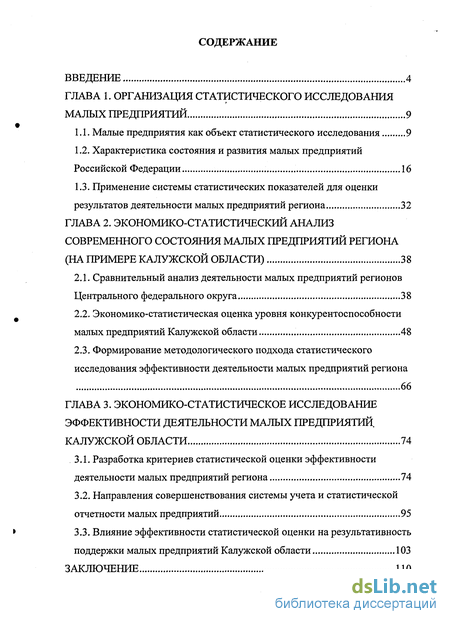 СОДЕРЖАНИЕ

ВВЕДЕНИЕ 4

ГЛАВА 1. ОРГАНИЗАЦИЯ СТАТИСТИЧЕСКОГО ИССЛЕДОВАНИЯ МАЛЫХ ПРЕДПРИЯТИЙ 9

1.1. Малые предприятия как объект статистического исследования 9

1.2. Характеристика состояния и развития малых предприятий Российской Федерации 16

1.3. Применение системы статистических показателей для оценки результатов деятельности малых предприятий региона 32

ГЛАВА 2. ЭКОНОМИКО-СТАТИСТИЧЕСКИЙ АНАЛИЗ СОВРЕМЕННОГО СОСТОЯНИЯ МАЛЫХ ПРЕДПРИЯТИЙ РЕГИОНА (НА ПРИМЕРЕ КАЛУЖСКОЙ ОБЛАСТИ) 38

2.1. Сравнительный анализ деятельности малых предприятий регионов Центрального федерального округа 38

2.2. Экономико-статистическая оценка уровня конкурентоспособности малых предприятий Калужской области 48

2.3. Формирование методологического подхода статистического исследования эффективности деятельности малых предприятий региона 66

ГЛАВА 3. ЭКОНОМИКО-СТАТИСТИЧЕСКОЕ ИССЛЕДОВАНИЕ ЭФФЕКТИВНОСТИ ДЕЯТЕЛЬНОСТИ МАЛЫХ ПРЕДПРИЯТИЙ КАЛУЖСКОЙ ОБЛАСТИ 74

3.1. Разработка критериев статистической оценки эффективности деятельности малых предприятий региона 74

3.2. Направления совершенствования системы учета и статистической отчетности малых предприятий 95

3.3. Влияние эффективности статистической оценки на результативность поддержки малых предприятий Калужской области 103

ЗАКЛЮЧЕНИЕ 110

dsLib.net
библиотека диссертаций